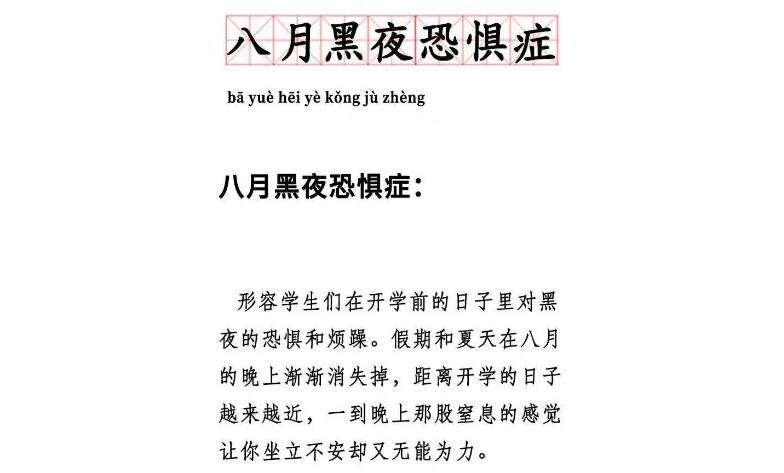 八月黑夜恐惧症

bā yuè hēi yè kǒng jù zhèng

八月黑夜恐惧症：

形容学生们在开学前的日子里对黑夜的恐惧和烦躁。假期和夏天在八月的晚上渐渐消失掉，距离开学的日子越来越近，一到晚上那股窒息的感觉让你坐立不安却又无能为力。